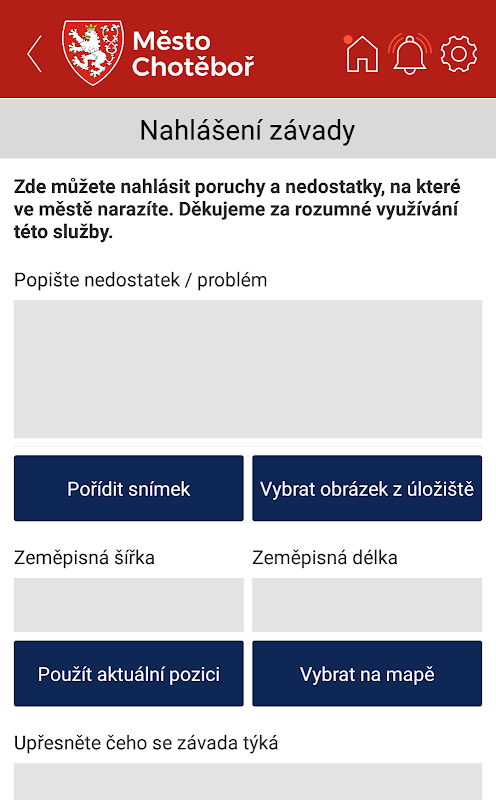 Město Chotěboř

Nahlášení závady

Zde můžete nahlásit poruchy a nedostatky, na které ve městě narazíte. Děkujeme za rozumné využívání této služby.

Popište nedostatek / problém

Pořídit snímek

Vybrat obrázek z úložiště

Zeměpisná šířka

Zeměpisná délka

Použít aktuální pozici

Vybrat na mapě

Upřesněte čeho se závada týká